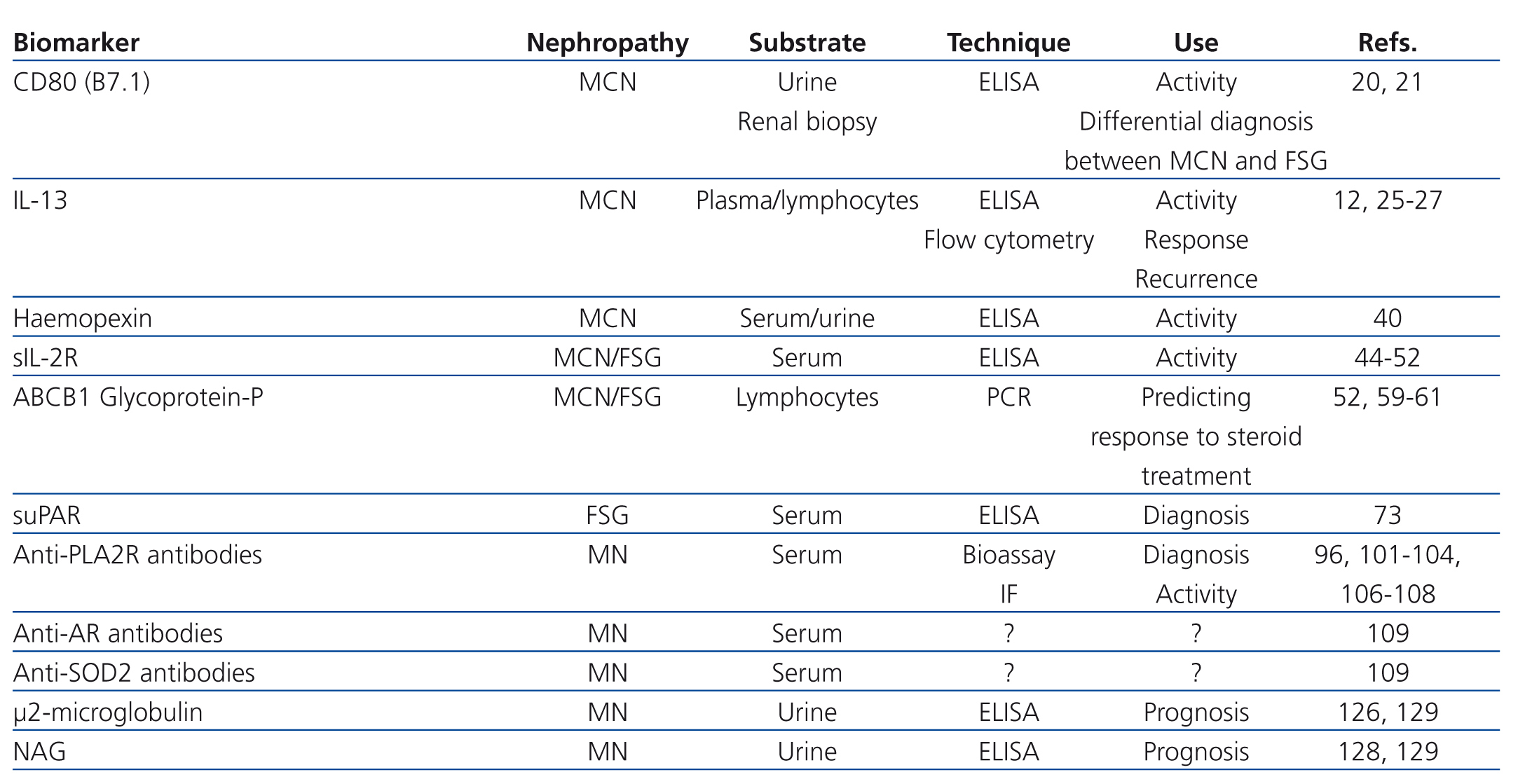 | Biomarker | Nephropathy | Substrate | Technique | Use | Refs. |
|---|---|---|---|---|---|
| CD80 (B7.1) | MCN | Urine Renal biopsy | ELISA | Activity Differential diagnosis between MCN and FSG | 20, 21 |
| IL-13 | MCN | Plasma/lymphocytes | ELISA Flow cytometry | Activity Response Recurrence | 12, 25-27 |
| Haemopexin | MCN | Serum/urine | ELISA | Activity | 40 |
| sIL-2R | MCN/FSG | Serum | ELISA | Activity | 44-52 |
| ABCB1 Glycoprotein-P | MCN/FSG | Lymphocytes | PCR | Predicting response to steroid treatment | 52, 59-61 |
| suPAR | FSG | Serum | ELISA | Diagnosis | 73 |
| Anti-PLA2R antibodies | MN | Serum | Bioassay IF | Diagnosis Activity | 96, 101-104, 106-108 |
| Anti-AR antibodies | MN | Serum | ? | ? | 109 |
| Anti-SOD2 antibodies | MN | Serum | ? | ? | 109 |
| μ2-microglobulin | MN | Urine | ELISA | Prognosis | 126, 129 |
| NAG | MN | Urine | ELISA | Prognosis | 128, 129 |